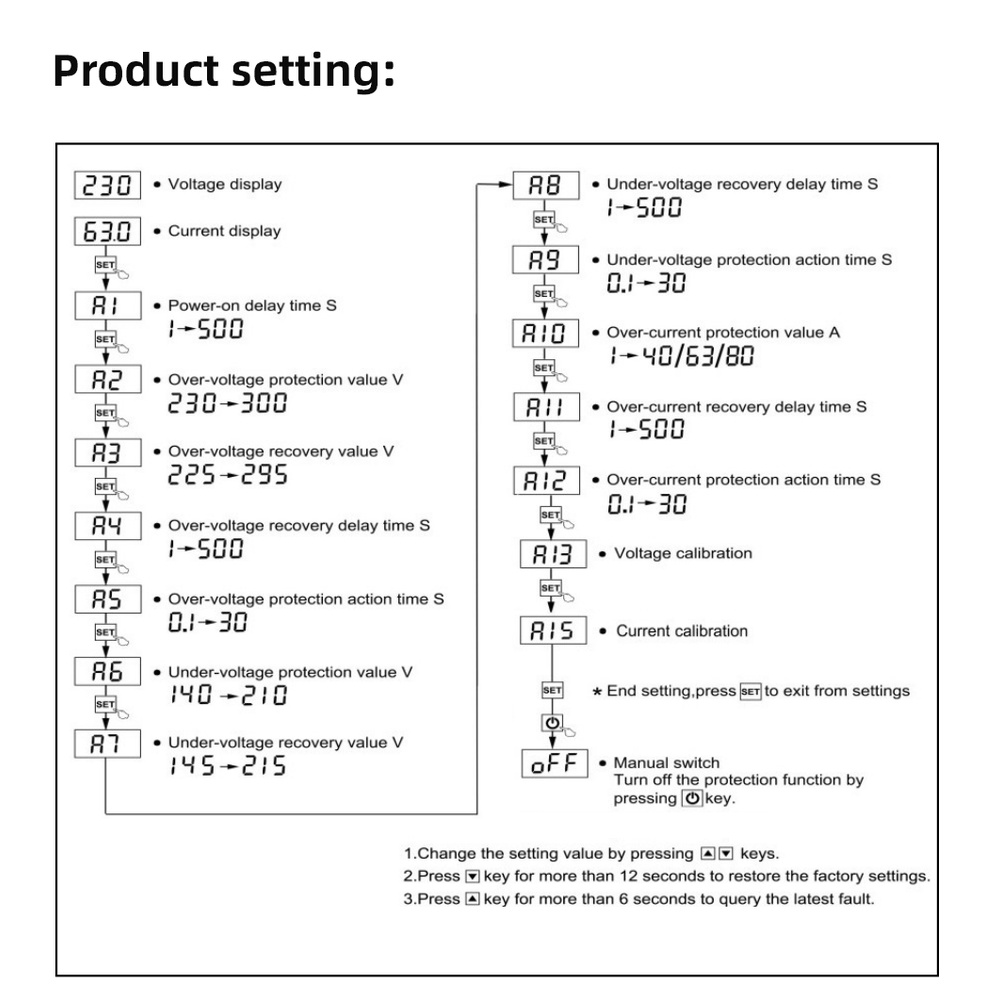 Product setting:

230 • Voltage display

63.0 • Current display

SET

A1 • Power-on delay time S
1→500

SET

A2 • Over-voltage protection value V
230→300

SET

A3 • Over-voltage recovery value V
225→295

SET

A4 • Over-voltage recovery delay time S
1→500

SET

A5 • Over-voltage protection action time S
0.1→30

SET

A6 • Under-voltage protection value V
140→210

SET

A7 • Under-voltage recovery value V
145→215

A8 • Under-voltage recovery delay time S
1→500

SET

A9 • Under-voltage protection action time S
0.1→30

SET

A10 • Over-current protection value A
1→40/63/80

SET

A11 • Over-current recovery delay time S
1→500

SET

A12 • Over-current protection action time S
0.1→30

SET

A13 • Voltage calibration

SET

A15 • Current calibration

SET * End setting,press SET to exit from settings

oFF • Manual switch
Turn off the protection function by pressing key.

1.Change the setting value by pressing ▲▼ keys.
2.Press ▼ key for more than 12 seconds to restore the factory settings.
3.Press ▲ key for more than 6 seconds to query the latest fault.